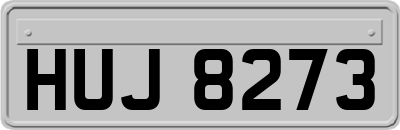 HUJ 8273